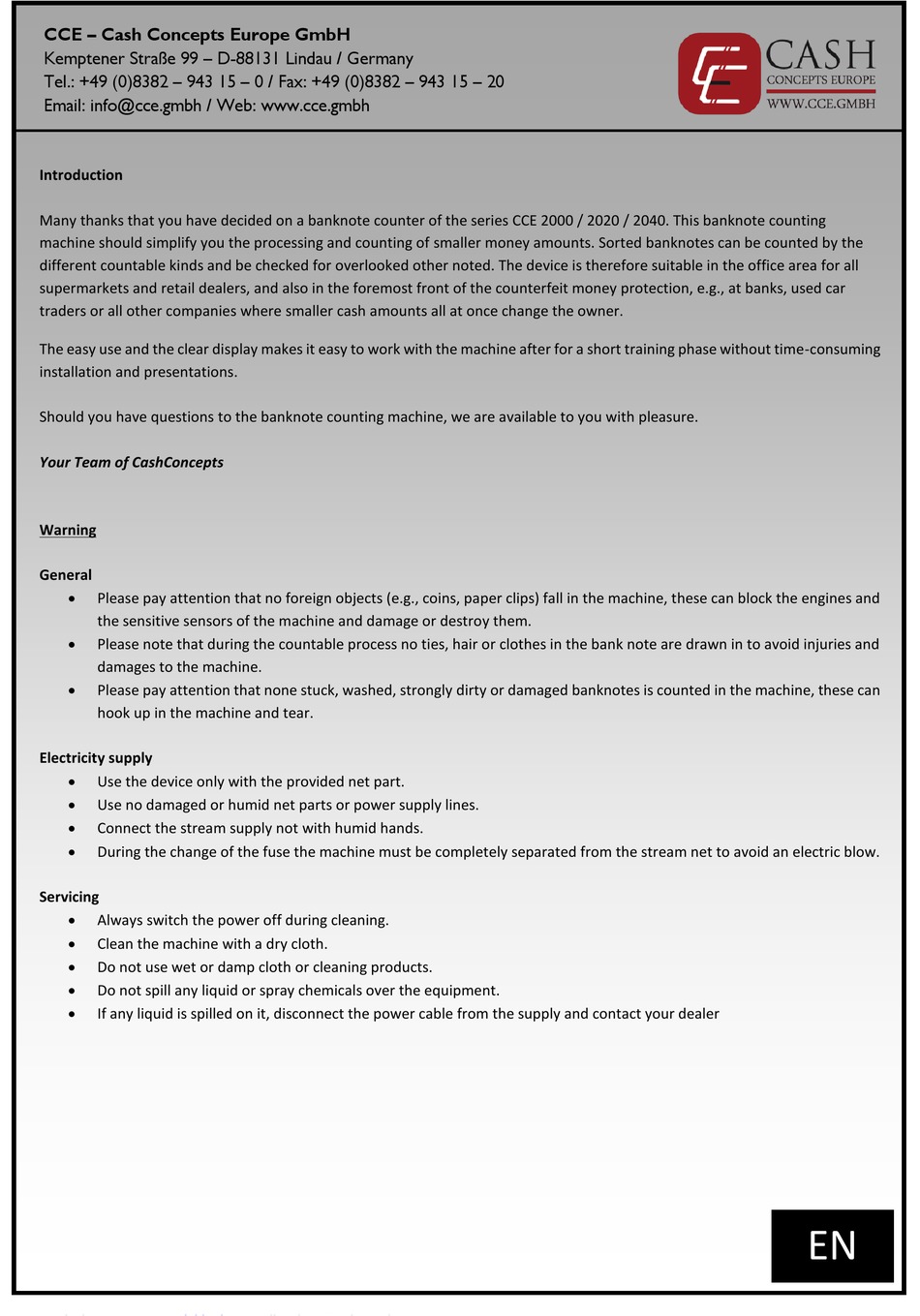 CCE – Cash Concepts Europe GmbH
Kemptener Straße 99 – D-88131 Lindau / Germany
Tel.: +49 (0)8382 – 943 15 – 0 / Fax: +49 (0)8382 – 943 15 – 20
Email: info@cce.gmbh / Web: www.cce.gmbh

CASH
CONCEPTS EUROPE
WWW.CCE.GMBH

Introduction

Many thanks that you have decided on a banknote counter of the series CCE 2000 / 2020 / 2040. This banknote counting machine should simplify you the processing and counting of smaller money amounts. Sorted banknotes can be counted by the different countable kinds and be checked for overlooked other noted. The device is therefore suitable in the office area for all supermarkets and retail dealers, and also in the foremost front of the counterfeit money protection, e.g., at banks, used car traders or all other companies where smaller cash amounts all at once change the owner.

The easy use and the clear display makes it easy to work with the machine after for a short training phase without time-consuming installation and presentations.

Should you have questions to the banknote counting machine, we are available to you with pleasure.

Your Team of CashConcepts

Warning

General
• Please pay attention that no foreign objects (e.g., coins, paper clips) fall in the machine, these can block the engines and the sensitive sensors of the machine and damage or destroy them.
• Please note that during the countable process no ties, hair or clothes in the bank note are drawn in to avoid injuries and damages to the machine.
• Please pay attention that none stuck, washed, strongly dirty or damaged banknotes is counted in the machine, these can hook up in the machine and tear.

Electricity supply
• Use the device only with the provided net part.
• Use no damaged or humid net parts or power supply lines.
• Connect the stream supply not with humid hands.
• During the change of the fuse the machine must be completely separated from the stream net to avoid an electric blow.

Servicing
• Always switch the power off during cleaning.
• Clean the machine with a dry cloth.
• Do not use wet or damp cloth or cleaning products.
• Do not spill any liquid or spray chemicals over the equipment.
• If any liquid is spilled on it, disconnect the power cable from the supply and contact your dealer

EN